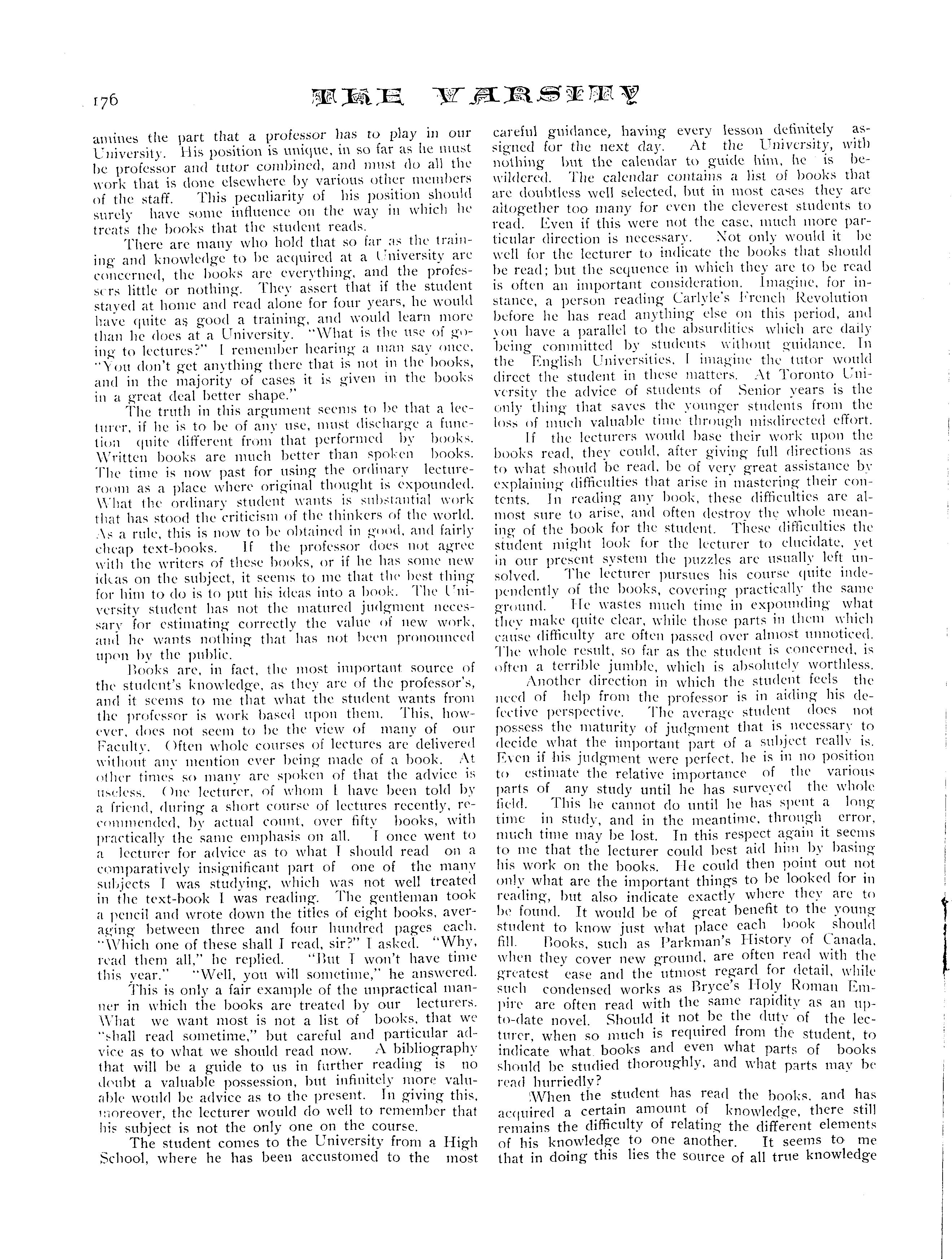 176 THE VARSITY

amines the part that a professor has to play in our University. His position is unique, in so far as he must be professor and tutor combined, and must do all the work that is done elsewhere by various other members of the staff. This peculiarity of his position should surely have some influence on the way in which he treats the books that the student reads.

There are many who hold that so far as the training and knowledge to be acquired at a University are concerned, the books are everything, and the professors little or nothing. They assert that if the student stayed at home and read alone for four years, he would have quite as good a training, and would learn more than he does at a University. "What is the use of going to lectures?" I remember hearing a man say once. "You don't get anything there that is not in the books, and in the majority of cases it is given in the books in a great deal better shape."

The truth in this argument seems to be that a lecturer, if he is to be of any use, must discharge a function quite different from that performed by books. Written books are much better than spoken books. The time is now past for using the ordinary lecture-room as a place where original thought is expounded. What the ordinary student wants is substantial work that has stood the criticism of the thinkers of the world. As a rule, this is now to be obtained in good, and fairly cheap text-books. If the professor does not agree with the writers of these books, or if he has some new ideas on the subject, it seems to me that the best thing for him to do is to put his ideas into a book. The University student has not the matured judgment necessary for estimating correctly the value of new work, and he wants nothing that has not been pronounced upon by the public.

Books are, in fact, the most important source of the student's knowledge, as they are of the professor's, and it seems to me that what the student wants from the professor is work based upon them. This, however, does not seem to be the view of many of our Faculty. Often whole courses of lectures are delivered without any mention ever being made of a book. At other times so many are spoken of that the advice is useless. One lecturer, of whom I have been told by a friend, during a short course of lectures recently, recommended, by actual count, over fifty books, with practically the same emphasis on all. I once went to a lecturer for advice as to what I should read on a comparatively insignificant part of one of the many subjects I was studying, which was not well treated in the text-book I was reading. The gentleman took a pencil and wrote down the titles of eight books, averaging between three and four hundred pages each. "Which one of these shall I read, sir?" I asked. "Why, read them all," he replied. "But I won't have time this year." "Well, you will sometime," he answered.

This is only a fair example of the unpractical manner in which the books are treated by our lecturers. What we want most is not a list of books, that we "shall read sometime," but careful and particular advice as to what we should read now. A bibliography that will be a guide to us in further reading is no doubt a valuable possession, but infinitely more valuable would be advice as to the present. In giving this, moreover, the lecturer would do well to remember that his subject is not the only one on the course.

The student comes to the University from a High School, where he has been accustomed to the most careful guidance, having every lesson definitely assigned for the next day. At the University, with nothing but the calendar to guide him, he is bewildered. The calendar contains a list of books that are doubtless well selected, but in most cases they are altogether too many for even the cleverest students to read. Even if this were not the case, much more particular direction is necessary. Not only would it be well for the lecturer to indicate the books that should be read; but the sequence in which they are to be read is often an important consideration. Imagine, for instance, a person reading Carlyle's French Revolution before he has read anything else on this period, and you have a parallel to the absurdities which are daily being committed by students without guidance. In the English Universities, I imagine the tutor would direct the student in these matters. At Toronto University the advice of students of Senior years is the only thing that saves the younger students from the loss of much valuable time through misdirected effort.

If the lecturers would base their work upon the books read, they could, after giving full directions as to what should be read, be of very great assistance by explaining difficulties that arise in mastering their contents. In reading any book, these difficulties are almost sure to arise, and often destroy the whole meaning of the book for the student. These difficulties the student might look for the lecturer to elucidate, yet in our present system the puzzles are usually left unsolved. The lecturer pursues his course quite independently of the books, covering practically the same ground. He wastes much time in expounding what they make quite clear, while those parts in them which cause difficulty are often passed over almost unnoticed. The whole result, so far as the student is concerned, is often a terrible jumble, which is absolutely worthless.

Another direction in which the student feels the need of help from the professor is in aiding his defective perspective. The average student does not possess the maturity of judgment that is necessary to decide what the important part of a subject really is. Even if his judgment were perfect, he is in no position to estimate the relative importance of the various parts of any study until he has surveyed the whole field. This he cannot do until he has spent a long time in study, and in the meantime, through error, much time may be lost. In this respect again it seems to me that the lecturer could best aid him by basing his work on the books. He could then point out not only what are the important things to be looked for in reading, but also indicate exactly where they are to be found. It would be of great benefit to the young student to know just what place each book should fill. Books, such as Parkman's History of Canada, when they cover new ground, are often read with the greatest ease and the utmost regard for detail, while such condensed works as Bryce's Holy Roman Empire are often read with the same rapidity as an up-to-date novel. Should it not be the duty of the lecturer, when so much is required from the student, to indicate what books and even what parts of books should be studied thoroughly, and what parts may be read hurriedly?

When the student has read the books, and has acquired a certain amount of knowledge, there still remains the difficulty of relating the different elements of his knowledge to one another. It seems to me that in doing this lies the source of all true knowledge